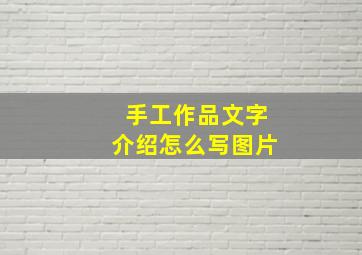 手工作品文字
介绍怎么写图片